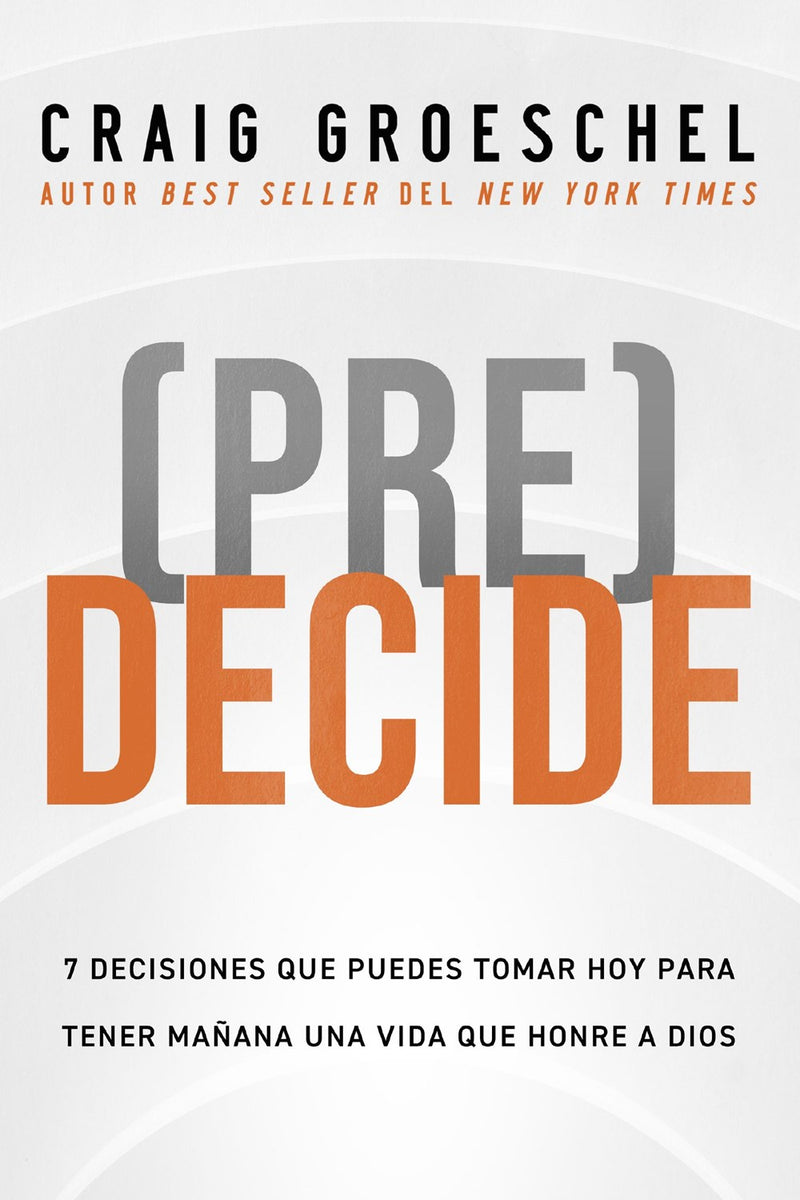 CRAIG GROESCHEL
AUTOR BEST SELLER DEL NEW YORK TIMES

(PRE)
DECIDE

7 DECISIONES QUE PUEDES TOMAR HOY PARA TENER MAÑANA UNA VIDA QUE HONRE A DIOS